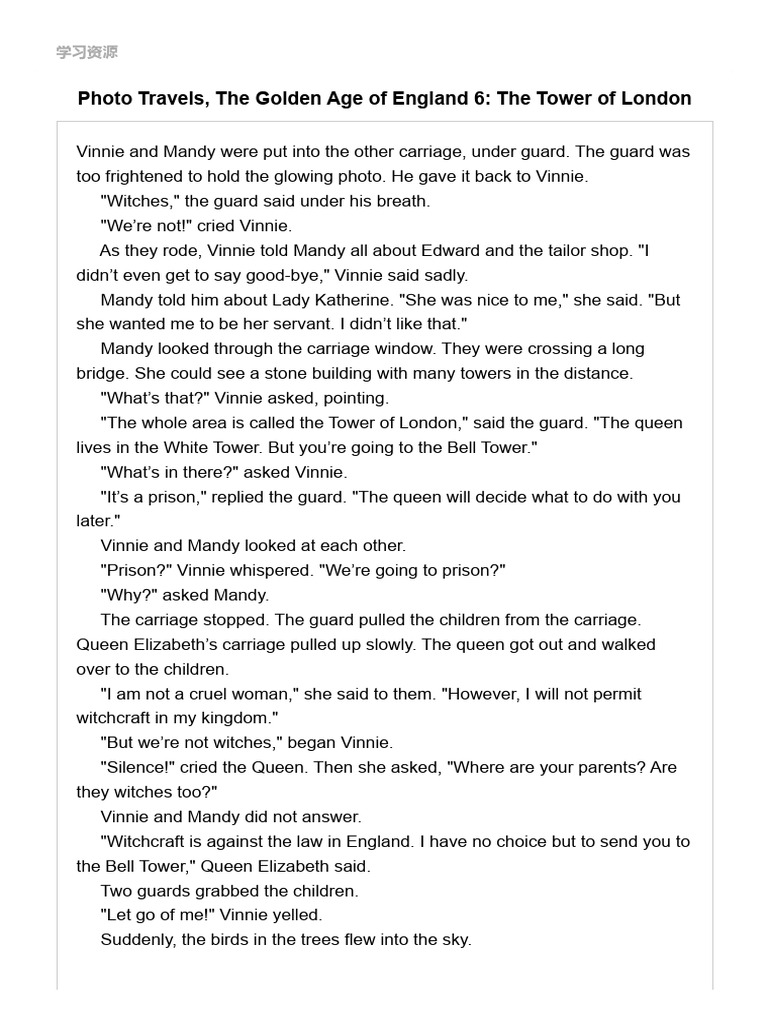 学习资源

Photo Travels, The Golden Age of England 6: The Tower of London

Vinnie and Mandy were put into the other carriage, under guard. The guard was too frightened to hold the glowing photo. He gave it back to Vinnie.

"Witches," the guard said under his breath.

"We're not!" cried Vinnie.

As they rode, Vinnie told Mandy all about Edward and the tailor shop. "I didn't even get to say good-bye," Vinnie said sadly.

Mandy told him about Lady Katherine. "She was nice to me," she said. "But she wanted me to be her servant. I didn't like that."

Mandy looked through the carriage window. They were crossing a long bridge. She could see a stone building with many towers in the distance.

"What's that?" Vinnie asked, pointing.

"The whole area is called the Tower of London," said the guard. "The queen lives in the White Tower. But you're going to the Bell Tower."

"What's in there?" asked Vinnie.

"It's a prison," replied the guard. "The queen will decide what to do with you later."

Vinnie and Mandy looked at each other.

"Prison?" Vinnie whispered. "We're going to prison?"

"Why?" asked Mandy.

The carriage stopped. The guard pulled the children from the carriage. Queen Elizabeth's carriage pulled up slowly. The queen got out and walked over to the children.

"I am not a cruel woman," she said to them. "However, I will not permit witchcraft in my kingdom."

"But we're not witches," began Vinnie.

"Silence!" cried the Queen. Then she asked, "Where are your parents? Are they witches too?"

Vinnie and Mandy did not answer.

"Witchcraft is against the law in England. I have no choice but to send you to the Bell Tower," Queen Elizabeth said.

Two guards grabbed the children.

"Let go of me!" Vinnie yelled.

Suddenly, the birds in the trees flew into the sky.